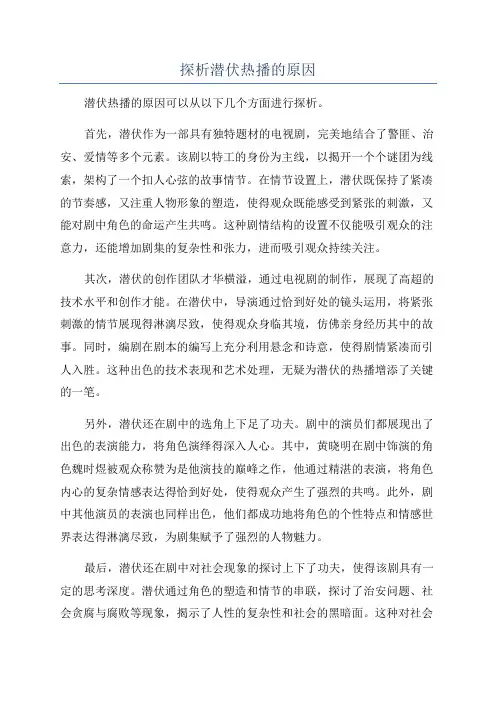 探析潜伏热播的原因

潜伏热播的原因可以从以下几个方面进行探析。

首先，潜伏作为一部具有独特题材的电视剧，完美地结合了警匪、治安、爱情等多个元素。该剧以特工的身份为主线，以揭开一个个谜团为线索，架构了一个扣人心弦的故事情节。在情节设置上，潜伏既保持了紧凑的节奏感，又注重人物形象的塑造，使得观众既能感受到紧张的刺激，又能对剧中角色的命运产生共鸣。这种剧情结构的设置不仅能吸引观众的注意力，还能增加剧集的复杂性和张力，进而吸引观众持续关注。

其次，潜伏的创作团队才华横溢，通过电视剧的制作，展现了高超的技术水平和创作才能。在潜伏中，导演通过恰到好处的镜头运用，将紧张刺激的情节展现得淋漓尽致，使得观众身临其境，仿佛亲身经历其中的故事。同时，编剧在剧本的编写上充分利用悬念和诗意，使得剧情紧凑而引人入胜。这种出色的技术表现和艺术处理，无疑为潜伏的热播增添了关键的一笔。

另外，潜伏还在剧中的选角上下足了功夫。剧中的演员们都展现出了出色的表演能力，将角色演绎得深入人心。其中，黄晓明在剧中饰演的角色魏时煜被观众称赞为是他演技的巅峰之作，他通过精湛的表演，将角色内心的复杂情感表达得恰到好处，使得观众产生了强烈的共鸣。此外，剧中其他演员的表演也同样出色，他们都成功地将角色的个性特点和情感世界表达得淋漓尽致，为剧集赋予了强烈的人物魅力。

最后，潜伏还在剧中对社会现象的探讨上下了功夫，使得该剧具有一定的思考深度。潜伏通过角色的塑造和情节的串联，探讨了治安问题、社会贪腐与腐败等现象，揭示了人性的复杂性和社会的黑暗面。这种对社会